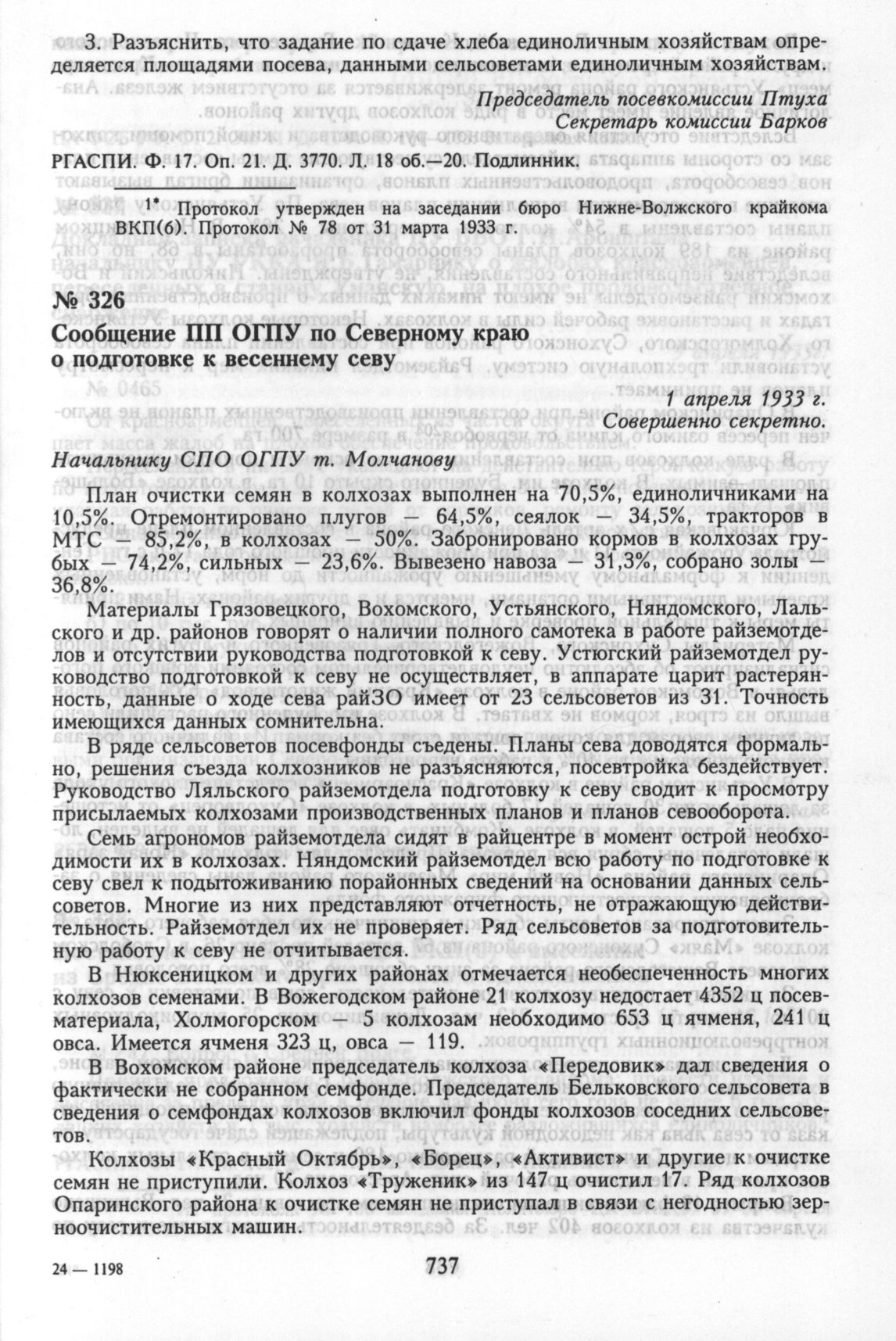 3. Разъяснить, что задание по сдаче хлеба единоличным хозяйствам определяется площадями посева, данными сельсоветами единоличным хозяйствам.

Председатель посевкомиссии Птуха
Секретарь комиссии Барков

РГАСПИ. Ф. 17. Оп. 21. Д. 3770. Л. 18 об.—20. Подлинник.

1* Протокол утвержден на заседании бюро Нижне-Волжского крайкома ВКП(б). Протокол № 78 от 31 марта 1933 г.

№ 326
Сообщение ПП ОГПУ по Северному краю о подготовке к весеннему севу

1 апреля 1933 г.
Совершенно секретно.

Начальнику СПО ОГПУ т. Молчанову

План очистки семян в колхозах выполнен на 70,5%, единоличниками на 10,5%. Отремонтировано плугов — 64,5%, сеялок — 34,5%, тракторов в МТС — 85,2%, в колхозах — 50%. Забронировано кормов в колхозах грубых — 74,2%, сильных — 23,6%. Вывезено навоза — 31,3%, собрано золы — 36,8%.

Материалы Грязовецкого, Вохомского, Устьянского, Няндомского, Лальского и др. районов говорят о наличии полного самотека в работе райземотделов и отсутствии руководства подготовкой к севу. Устюгский райземотдел руководство подготовкой к севу не осуществляет, в аппарате царит растерянность, данные о ходе сева райЗО имеет от 23 сельсоветов из 31. Точность имеющихся данных сомнительна.

В ряде сельсоветов посевфонды съедены. Планы сева доводятся формально, решения съезда колхозников не разъясняются, посевтройка бездействует. Руководство Ляльского райземотдела подготовку к севу сводит к просмотру присылаемых колхозами производственных планов и планов севооборота.

Семь агрономов райземотдела сидят в райцентре в момент острой необходимости их в колхозах. Няндомский райземотдел всю работу по подготовке к севу свел к подытоживанию порайонных сведений на основании данных сельсоветов. Многие из них представляют отчетность, не отражающую действительность. Райземотдел их не проверяет. Ряд сельсоветов за подготовительную работу к севу не отчитывается.

В Нюксеницком и других районах отмечается необеспеченность многих колхозов семенами. В Вожегодском районе 21 колхозу недостает 4352 ц посевматериала, Холмогорском — 5 колхозам необходимо 653 ц ячменя, 241 ц овса. Имеется ячменя 323 ц, овса — 119.

В Вохомском районе председатель колхоза «Передовик» дал сведения о фактически не собранном семфонде. Председатель Бельковского сельсовета в сведения о семфондах колхозов включил фонды колхозов соседних сельсоветов.

Колхозы «Красный Октябрь», «Борец», «Активист» и другие к очистке семян не приступили. Колхоз «Труженик» из 147 ц очистил 17. Ряд колхозов Опаринского района к очистке семян не приступал в связи с негодностью зерноочистительных машин.

24 — 1198

737